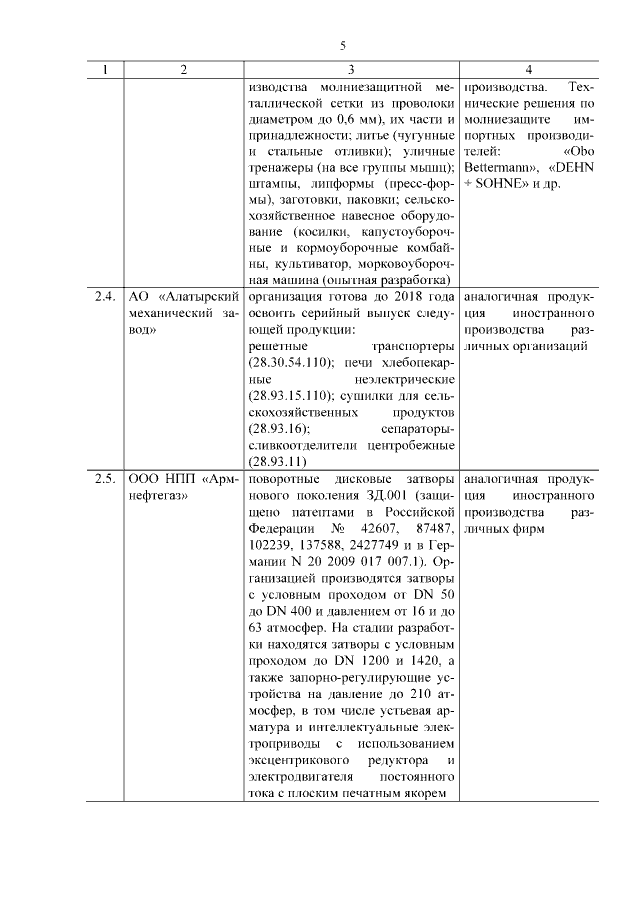 5

| 1 | 2 | 3 | 4 |
|---|---|---|---|
| | | изводства молниезащитной металлической сетки из проволоки диаметром до 0,6 мм), их части и принадлежности; литье (чугунные и стальные отливки); уличные тренажеры (на все группы мышц); штампы, липформы (пресс-формы), заготовки, паковки; сельскохозяйственное навесное оборудование (косилки, капустоуборочные и кормоуборочные комбайны, культиватор, морковоуборочная машина (опытная разработка) | производства. Технические решения по молниезащите импортных производителей: «Obo Bettermann», «DEHN + SOHNE» и др. |
| 2.4. | АО «Алатырский механический завод» | организация готова до 2018 года освоить серийный выпуск следующей продукции: решетные транспортеры (28.30.54.110); печи хлебопекарные неэлектрические (28.93.15.110); сушилки для сельскохозяйственных продуктов (28.93.16); сепараторы-сливкоотделители центробежные (28.93.11) | аналогичная продукция иностранного производства различных организаций |
| 2.5. | ООО НПП «Армнефтегаз» | поворотные дисковые затворы нового поколения ЗД.001 (защищено патентами в Российской Федерации № 42607, 87487, 102239, 137588, 2427749 и в Германии N 20 2009 017 007.1). Организацией производятся затворы с условным проходом от DN 50 до DN 400 и давлением от 16 и до 63 атмосфер. На стадии разработки находятся затворы с условным проходом до DN 1200 и 1420, а также запорно-регулирующие устройства на давление до 210 атмосфер, в том числе устьевая арматура и интеллектуальные электроприводы с использованием эксцентрикового редуктора и электродвигателя постоянного тока с плоским печатным якорем | аналогичная продукция иностранного производства различных фирм |